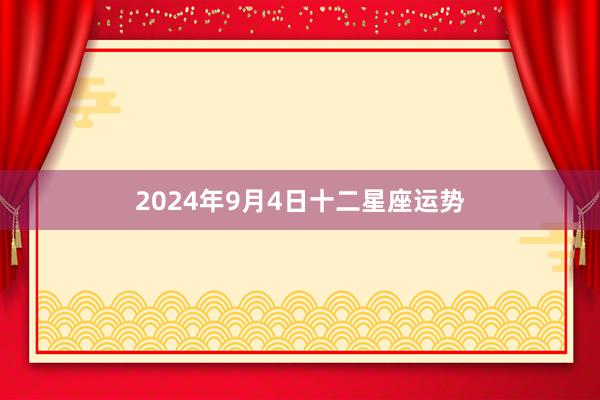 2024年9月4日十二星座运势